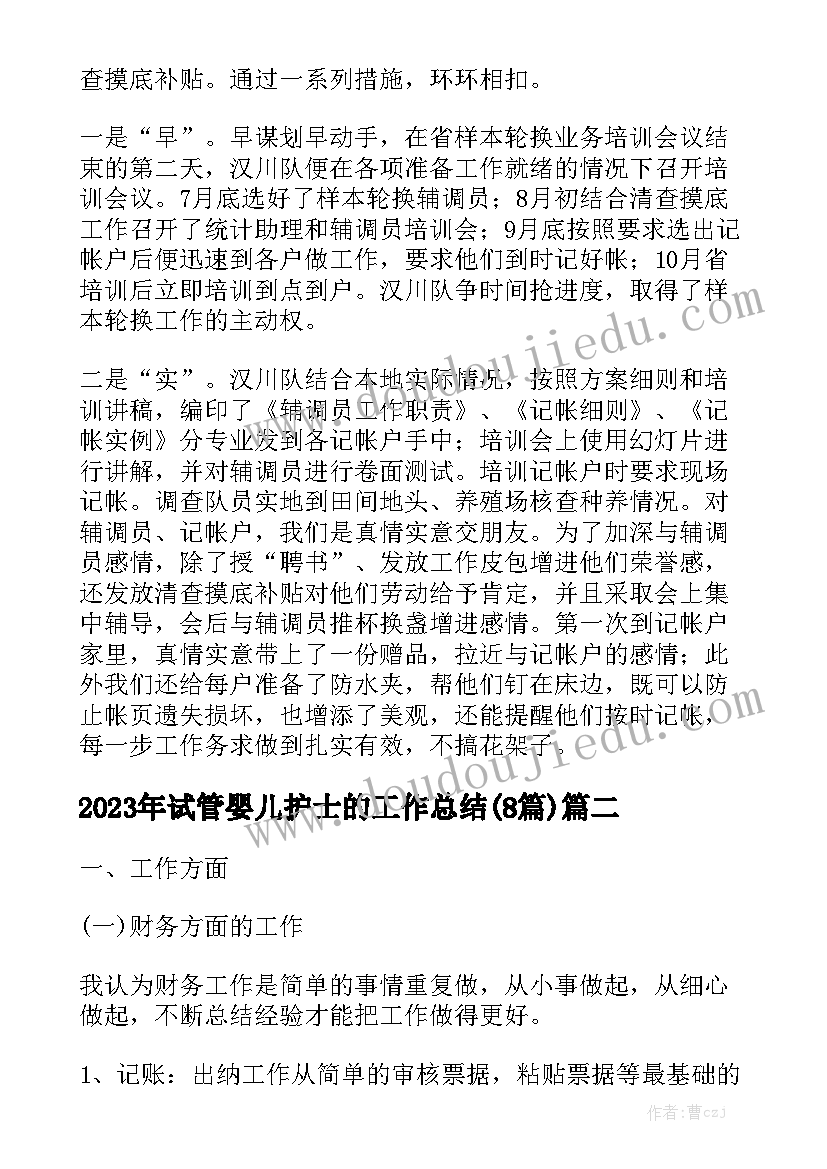 查摸底补贴。通过一系列措施，环环相扣。

一是“早”。早谋划早动手，在省样本轮换业务培训会议结束的第二天，汉川队便在各项准备工作就绪的情况下召开培训会议。7月底选好了样本轮换辅调员；8月初结合清查摸底工作召开了统计助理和辅调员培训会；9月底按照要求选出记帐户后便迅速到各户做工作，要求他们到时记好帐；10月省培训后立即培训到点到户。汉川队争时间抢进度，取得了样本轮换工作的主动权。

二是“实”。汉川队结合本地实际情况，按照方案细则和培训讲稿，编印了《辅调员工作职责》、《记帐细则》、《记帐实例》分专业发到各记帐户手中；培训会上使用幻灯片进行讲解，并对辅调员进行卷面测试。培训记帐户时要求现场记帐。调查队员实地到田间地头、养殖场核查种养情况。对辅调员、记帐户，我们是真情实意交朋友。为了加深与辅调员感情，除了授“聘书”、发放工作皮包增进他们荣誉感，还发放清查摸底补贴对他们劳动给予肯定，并且采取会上集中辅导，会后与辅调员推杯换盏增进感情。第一次到记帐户家里，真情实意带上了一份赠品，拉近与记帐户的感情；此外我们还给每户准备了防水夹，帮他们钉在床边，既可以防止帐页遗失损坏，也增添了美观，还能提醒他们按时记帐，每一步工作务求做到扎实有效，不搞花架子。

www.doudoujiedu.com

2023年试管婴儿护士的工作总结(8篇)篇二

一、工作方面

(一)财务方面的工作

我认为财务工作是简单的事情重复做，从小事做起，从细心做起，不断总结经验才能把工作做得更好。

1、记账：出纳工作从简单的审核票据，粘贴票据等最基础的

作者：曹czj